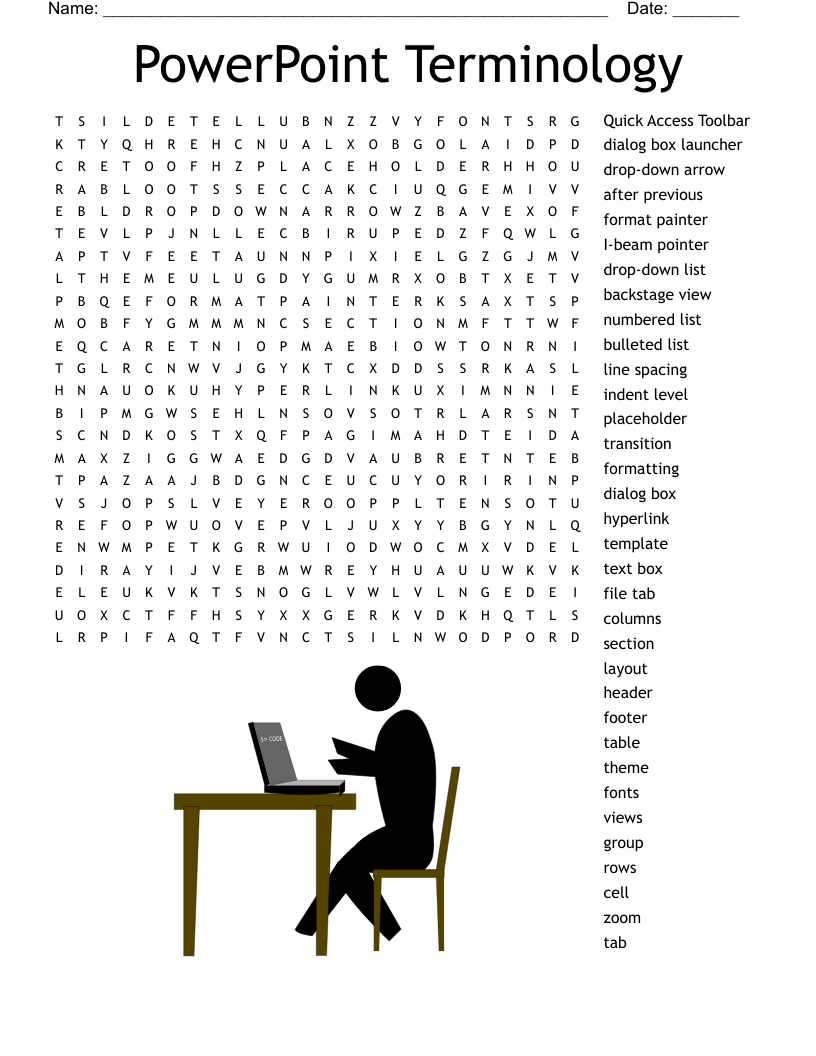 Name: ______________________________________________________ Date: _______

PowerPoint Terminology

T S I L D E T E L L U B N Z Z V Y F O N T S R G
K T Y Q H R E H C N U A L X O B G O L A I D P D
C R E T O O F H Z P L A C E H O L D E R H H O U
R A B L O O T S S E C C A K C I U Q G E M I V V
E B L D R O P D O W N A R R O W Z B A V E X O F
T E V L P J N L L E C B I R U P E D Z F Q W L G
A P T V F E E T A U N N P I X I E L G Z G J M V
L T H E M E U L U G D Y G U M R X O B T X E T V
P B Q E F O R M A T P A I N T E R K S A X T S P
M O B F Y G M M M N C S E C T I O N M F T T W F
E Q C A R E T N I O P M A E B I O W T O N R N I
T G L R C N W V J G Y K T C X D D S S R K A S L
H N A U O K U H Y P E R L I N K U X I M N N I E
B I P M G W S E H L N S O V S O T R L A R S N T
S C N D K O S T X Q F P A G I M A H D T E I D A
M A X Z I G G W A E D G D V A U B R E T N T E B
T P A Z A A J B D G N C E U C U Y O R I R I N P
V S J O P S L V E Y E R O O P P L T E N S O T U
R E F O P W U O V E P V L J U X Y Y B G Y N L Q
E N W M P E T K G R W U I O D W O C M X V D E L
D I R A Y I J V E B M W R E Y H U A U U W K V K
E L E U K V K T S N O G L V W L V L N G E D E I
U O X C T F F H S Y X X G E R K V D K H Q T L S
L R P I F A Q T F V N C T S I L N W O D P O R D

Quick Access Toolbar
dialog box launcher
drop-down arrow
after previous
format painter
I-beam pointer
drop-down list
backstage view
numbered list
bulleted list
line spacing
indent level
placeholder
transition
formatting
dialog box
hyperlink
template
text box
file tab
columns
section
layout
header
footer
table
theme
fonts
views
group
rows
cell
zoom
tab

S> CODE